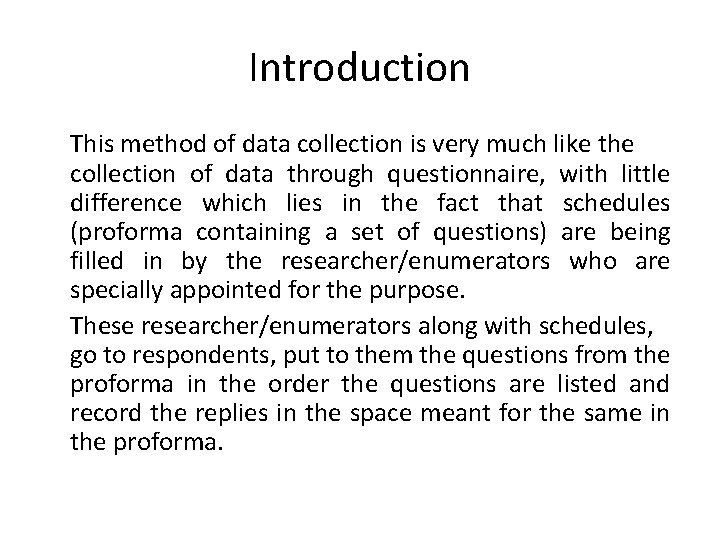 Introduction

This method of data collection is very much like the collection of data through questionnaire, with little difference which lies in the fact that schedules (proforma containing a set of questions) are being filled in by the researcher/enumerators who are specially appointed for the purpose.

These researcher/enumerators along with schedules, go to respondents, put to them the questions from the proforma in the order the questions are listed and record the replies in the space meant for the same in the proforma.